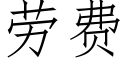 劳费